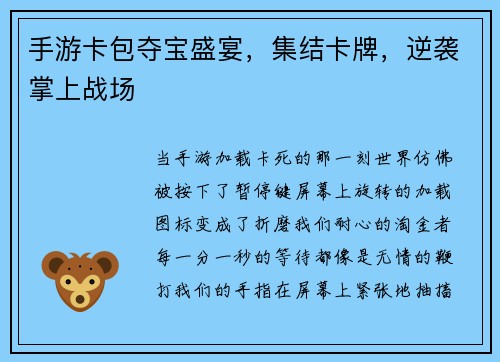 手游卡包夺宝盛宴，集结卡牌，逆袭掌上战场

当手游加载卡死的那一刻世界仿佛被按下了暂停键屏幕上旋转的加载图标变成了折磨我们耐心的淘金者每一分一秒的等待都像是无情的鞭打我们的手指在屏幕上紧张地抽搐